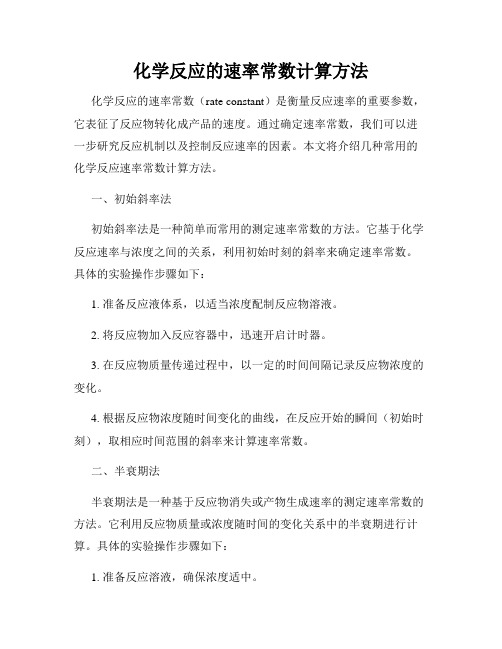 化学反应的速率常数计算方法

化学反应的速率常数（rate constant）是衡量反应速率的重要参数，它表征了反应物转化成产品的速度。通过确定速率常数，我们可以进一步研究反应机制以及控制反应速率的因素。本文将介绍几种常用的化学反应速率常数计算方法。

一、初始斜率法

初始斜率法是一种简单而常用的测定速率常数的方法。它基于化学反应速率与浓度之间的关系，利用初始时刻的斜率来确定速率常数。具体的实验操作步骤如下：

1. 准备反应液体系，以适当浓度配制反应物溶液。

2. 将反应物加入反应容器中，迅速开启计时器。

3. 在反应物质量传递过程中，以一定的时间间隔记录反应物浓度的变化。

4. 根据反应物浓度随时间变化的曲线，在反应开始的瞬间（初始时刻），取相应时间范围的斜率来计算速率常数。

二、半衰期法

半衰期法是一种基于反应物消失或产物生成速率的测定速率常数的方法。它利用反应物质量或浓度随时间的变化关系中的半衰期进行计算。具体的实验操作步骤如下：

1. 准备反应溶液，确保浓度适中。